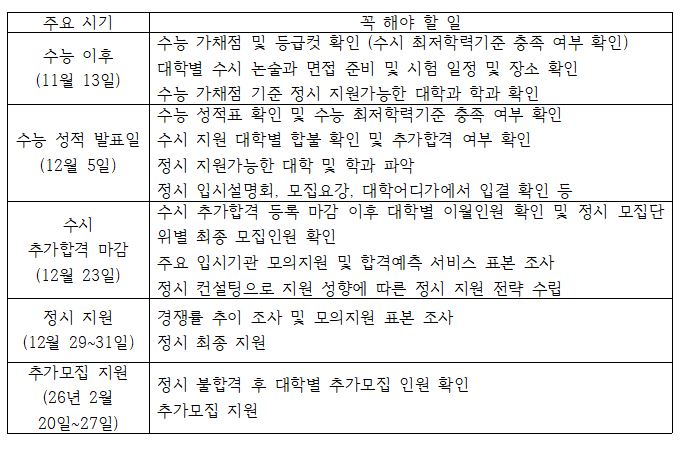 | 주요 시기 | 꼭 해야 할 일 |
|---|---|
| 수능 이후 (11월 13일) | 수능 가채점 및 등급컷 확인 (수시 최저학력기준 충족 여부 확인) 대학별 수시 논술과 면접 준비 및 시험 일정 및 장소 확인 수능 가채점 기준 정시 지원가능한 대학과 학과 확인 |
| 수능 성적 발표일 (12월 5일) | 수능 성적표 확인 및 수능 최저학력기준 충족 여부 확인 수시 지원 대학별 합불 확인 및 추가합격 여부 확인 정시 지원가능한 대학 및 학과 파악 정시 입시설명회, 모집요강, 대학어디가에서 입결 확인 등 |
| 수시 추가합격 마감 (12월 23일) | 수시 추가합격 등록 마감 이후 대학별 이월인원 확인 및 정시 모집단위별 최종 모집인원 확인 주요 입시기관 모의지원 및 합격예측 서비스 표본 조사 정시 컨설팅으로 지원 성향에 따른 정시 지원 전략 수립 |
| 정시 지원 (12월 29~31일) | 경쟁률 추이 조사 및 모의지원 표본 조사 정시 최종 지원 |
| 추가모집 지원 (26년 2월 20일~27일) | 정시 불합격 후 대학별 추가모집 인원 확인 추가모집 지원 |